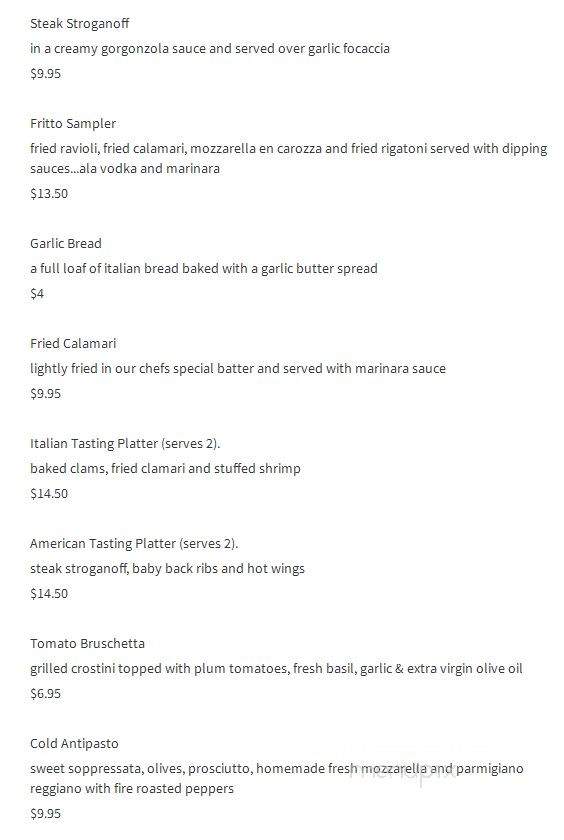 Steak Stroganoff
in a creamy gorgonzola sauce and served over garlic focaccia
$9.95

Fritto Sampler
fried ravioli, fried calamari, mozzarella en carozza and fried rigatoni served with dipping sauces...ala vodka and marinara
$13.50

Garlic Bread
a full loaf of italian bread baked with a garlic butter spread
$4

Fried Calamari
lightly fried in our chefs special batter and served with marinara sauce
$9.95

Italian Tasting Platter (serves 2).
baked clams, fried clamari and stuffed shrimp
$14.50

American Tasting Platter (serves 2).
steak stroganoff, baby back ribs and hot wings
$14.50

Tomato Bruschetta
grilled crostini topped with plum tomatoes, fresh basil, garlic & extra virgin olive oil
$6.95

Cold Antipasto
sweet soppressata, olives, prosciutto, homemade fresh mozzarella and parmigiano reggiano with fire roasted peppers
$9.95

menupix